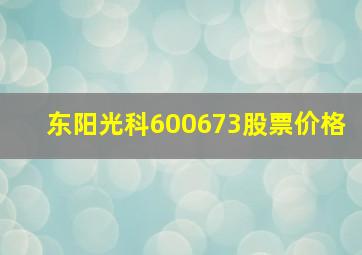 东阳光科600673股票价格